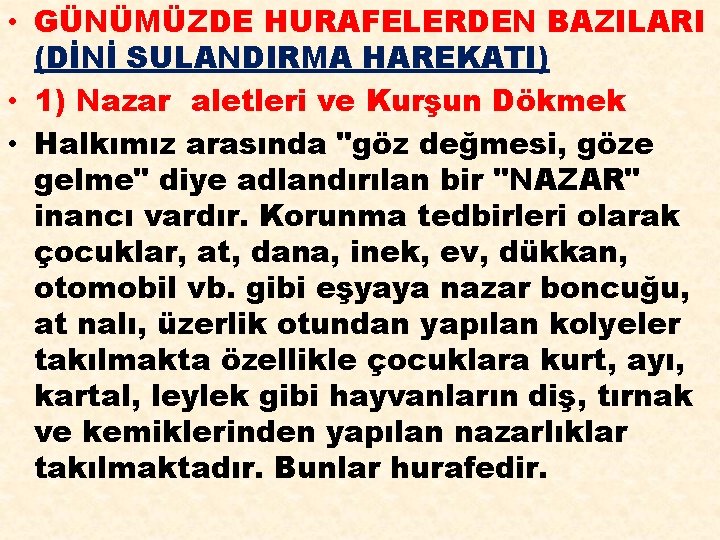 • GÜNÜMÜZDE HURAFELERDEN BAZILARI (DİNİ SULANDIRMA HAREKATI)

• 1) Nazar aletleri ve Kurşun Dökmek

• Halkımız arasında "göz değmesi, göze gelme" diye adlandırılan bir "NAZAR" inancı vardır. Korunma tedbirleri olarak çocuklar, at, dana, inek, ev, dükkan, otomobil vb. gibi eşyaya nazar boncuğu, at nalı, üzerlik otundan yapılan kolyeler takılmakta özellikle çocuklara kurt, ayı, kartal, leylek gibi hayvanların diş, tırnak ve kemiklerinden yapılan nazarlıklar takılmaktadır. Bunlar hurafedir.